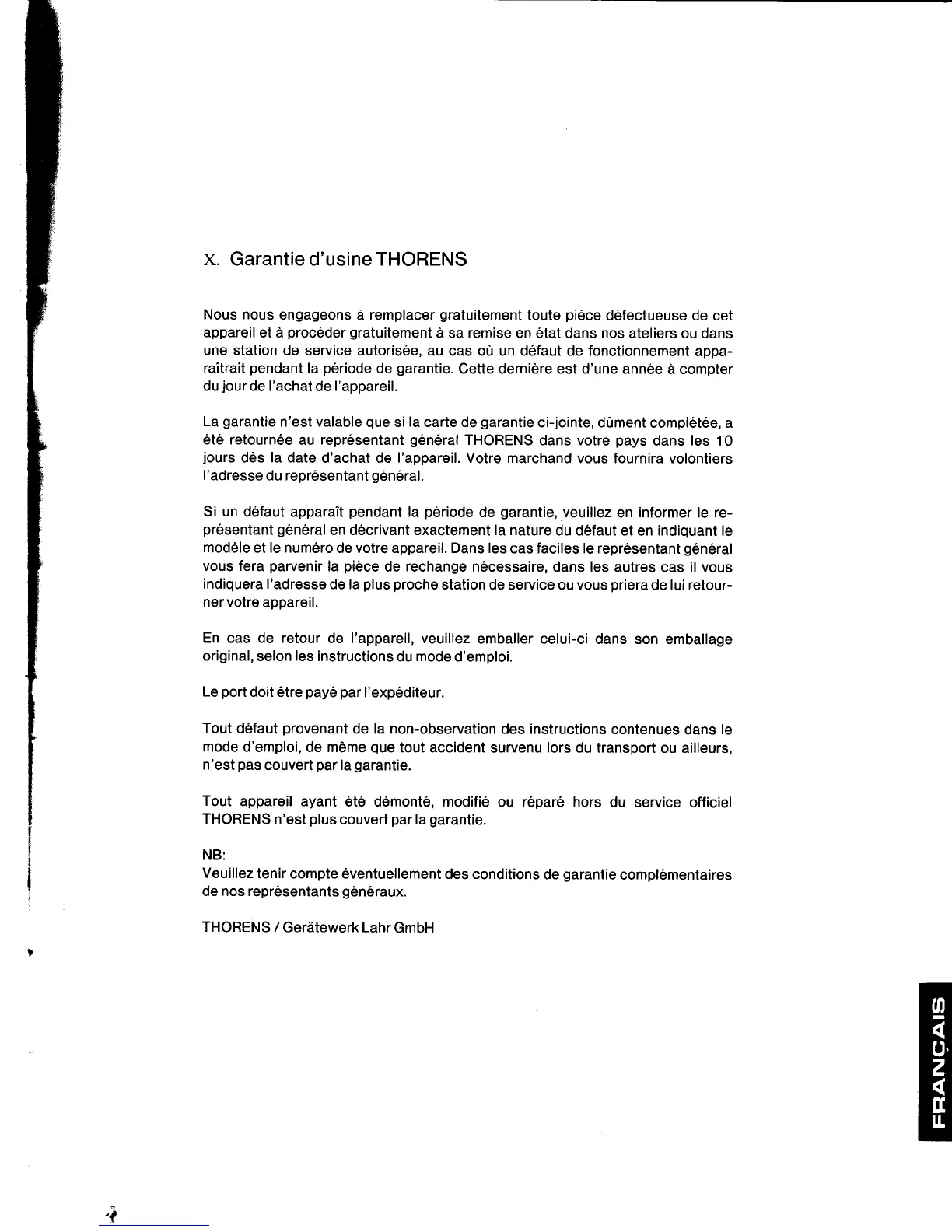 X. Garantie d'usine THORENS

Nous nous engageons à remplacer gratuitement toute pièce défectueuse de cet appareil et à procéder gratuitement à sa remise en état dans nos ateliers ou dans une station de service autorisée, au cas où un défaut de fonctionnement apparaîtrait pendant la période de garantie. Cette dernière est d'une année à compter du jour de l'achat de l'appareil.

La garantie n'est valable que si la carte de garantie ci-jointe, dûment complétée, a été retournée au représentant général THORENS dans votre pays dans les 10 jours dès la date d'achat de l'appareil. Votre marchand vous fournira volontiers l'adresse du représentant général.

Si un défaut apparaît pendant la période de garantie, veuillez en informer le représentant général en décrivant exactement la nature du défaut et en indiquant le modèle et le numéro de votre appareil. Dans les cas faciles le représentant général vous fera parvenir la pièce de rechange nécessaire, dans les autres cas il vous indiquera l'adresse de la plus proche station de service ou vous priera de lui retourner votre appareil.

En cas de retour de l'appareil, veuillez emballer celui-ci dans son emballage original, selon les instructions du mode d'emploi.

Le port doit être payé par l'expéditeur.

Tout défaut provenant de la non-observation des instructions contenues dans le mode d'emploi, de même que tout accident survenu lors du transport ou ailleurs, n'est pas couvert par la garantie.

Tout appareil ayant été démonté, modifié ou réparé hors du service officiel THORENS n'est plus couvert par la garantie.

NB:
Veuillez tenir compte éventuellement des conditions de garantie complémentaires de nos représentants généraux.

THORENS / Gerätewerk Lahr GmbH

FRANÇAIS